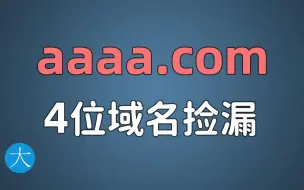 aaaa.com

4位域名捡漏

大